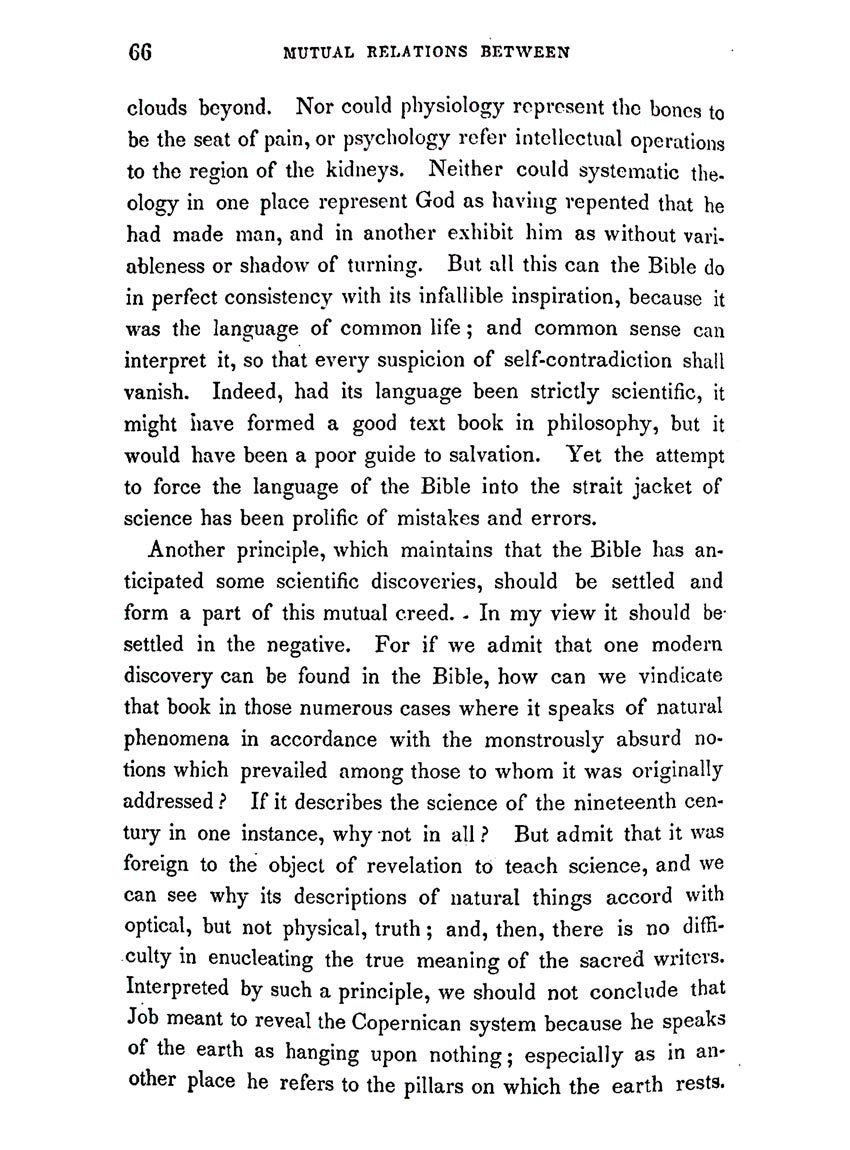 66 MUTUAL RELATIONS BETWEEN

clouds beyond. Nor could physiology represent the bones to be the seat of pain, or psychology refer intellectual operations to the region of the kidneys. Neither could systematic theology in one place represent God as having repented that he had made man, and in another exhibit him as without variableness or shadow of turning. But all this can the Bible do in perfect consistency with its infallible inspiration, because it was the language of common life; and common sense can interpret it, so that every suspicion of self-contradiction shall vanish. Indeed, had its language been strictly scientific, it might have formed a good text book in philosophy, but it would have been a poor guide to salvation. Yet the attempt to force the language of the Bible into the strait jacket of science has been prolific of mistakes and errors.

Another principle, which maintains that the Bible has anticipated some scientific discoveries, should be settled and form a part of this mutual creed. In my view it should be settled in the negative. For if we admit that one modern discovery can be found in the Bible, how can we vindicate that book in those numerous cases where it speaks of natural phenomena in accordance with the monstrously absurd notions which prevailed among those to whom it was originally addressed? If it describes the science of the nineteenth century in one instance, why not in all? But admit that it was foreign to the object of revelation to teach science, and we can see why its descriptions of natural things accord with optical, but not physical, truth; and, then, there is no difficulty in enucleating the true meaning of the sacred writers. Interpreted by such a principle, we should not conclude that Job meant to reveal the Copernican system because he speaks of the earth as hanging upon nothing; especially as in another place he refers to the pillars on which the earth rests.